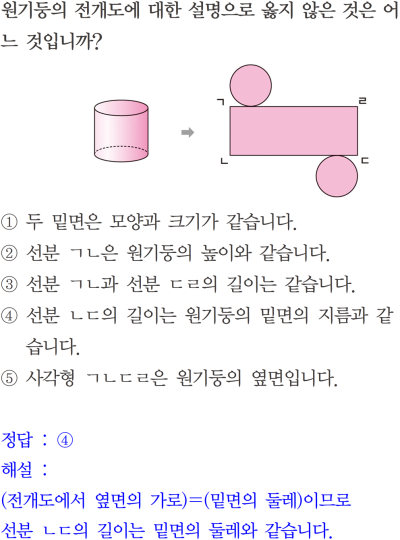 원기둥의 전개도에 대한 설명으로 옳지 않은 것은 어느 것입니까?

ㄱ ㄹ
ㄴ ㄷ

① 두 밑면은 모양과 크기가 같습니다.
② 선분 ㄱㄴ은 원기둥의 높이와 같습니다.
③ 선분 ㄱㄴ과 선분 ㄷㄹ의 길이는 같습니다.
④ 선분 ㄴㄷ의 길이는 원기둥의 밑면의 지름과 같습니다.
⑤ 사각형 ㄱㄴㄷㄹ은 원기둥의 옆면입니다.

정답 : ④
해설 :
(전개도에서 옆면의 가로)=(밑면의 둘레)이므로
선분 ㄴㄷ의 길이는 밑면의 둘레와 같습니다.